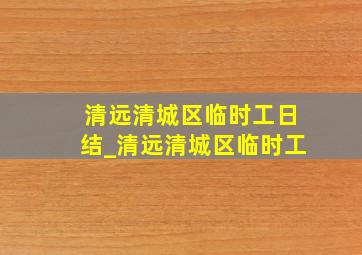 清远清城区临时工日结_清远清城区临时工